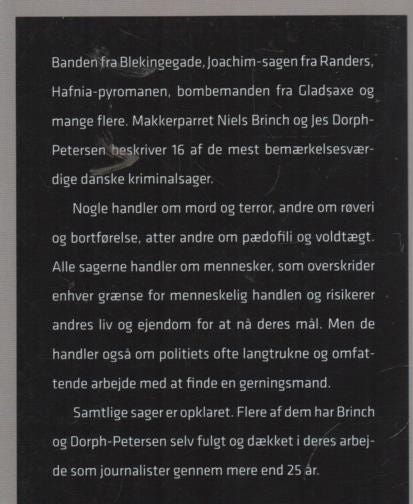 Banden fra Blekingegade, Joachim-sagen fra Randers, Hafnia-pyromanen, bombemanden fra Gladsaxe og mange flere. Makkerparret Niels Brinch og Jes Dorph-Petersen beskriver 16 af de mest bemærkelsesværdige danske kriminalsager.

Nogle handler om mord og terror, andre om røveri og bortførelse, atter andre om pædofili og voldtægt. Alle sagerne handler om mennesker, som overskrider enhver grænse for menneskelig handlen og risikerer andres liv og ejendom for at nå deres mål. Men de handler også om politiets ofte langtrukne og omfattende arbejde med at finde en gerningsmand.

Samtlige sager er opklaret. Flere af dem har Brinch og Dorph-Petersen selv fulgt og dækket i deres arbejde som journalister gennem mere end 25 år.